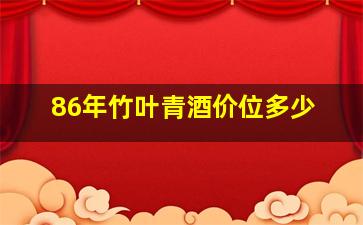 86年竹叶青酒价位多少